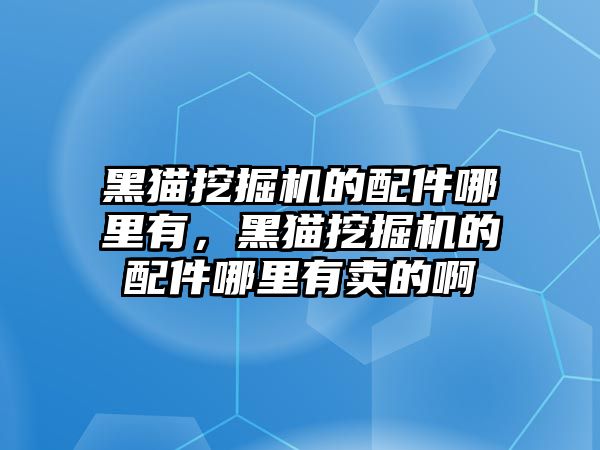 黑猫挖掘机的配件哪里有，黑猫挖掘机的配件哪里有卖的啊